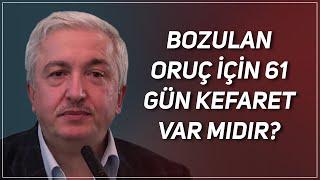 BOZULAN ORUÇ İÇİN 61 GÜN KEFARET VAR MIDIR?